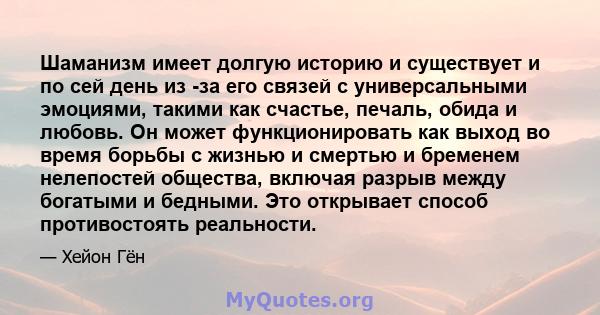 Шаманизм имеет долгую историю и существует и по сей день из -за его связей с универсальными эмоциями, такими как счастье, печаль, обида и любовь. Он может функционировать как выход во время борьбы с жизнью и смертью и бременем нелепостей общества, включая разрыв между богатыми и бедными. Это открывает способ противостоять реальности.

— Хейон Гён

MyQuotes.org